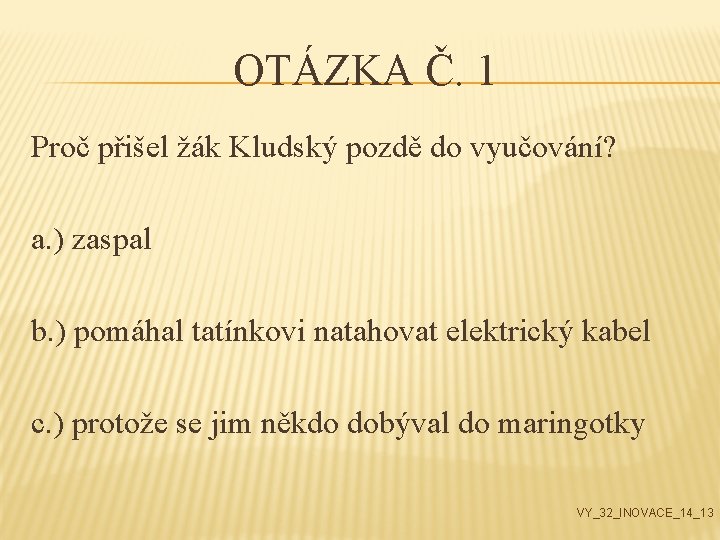 OTÁZKA Č. 1

Proč přišel žák Kludský pozdě do vyučování?

a.) zaspal

b.) pomáhal tatínkovi natahovat elektrický kabel

c.) protože se jim někdo dobýval do maringotky

VY_32_INOVACE_14_13